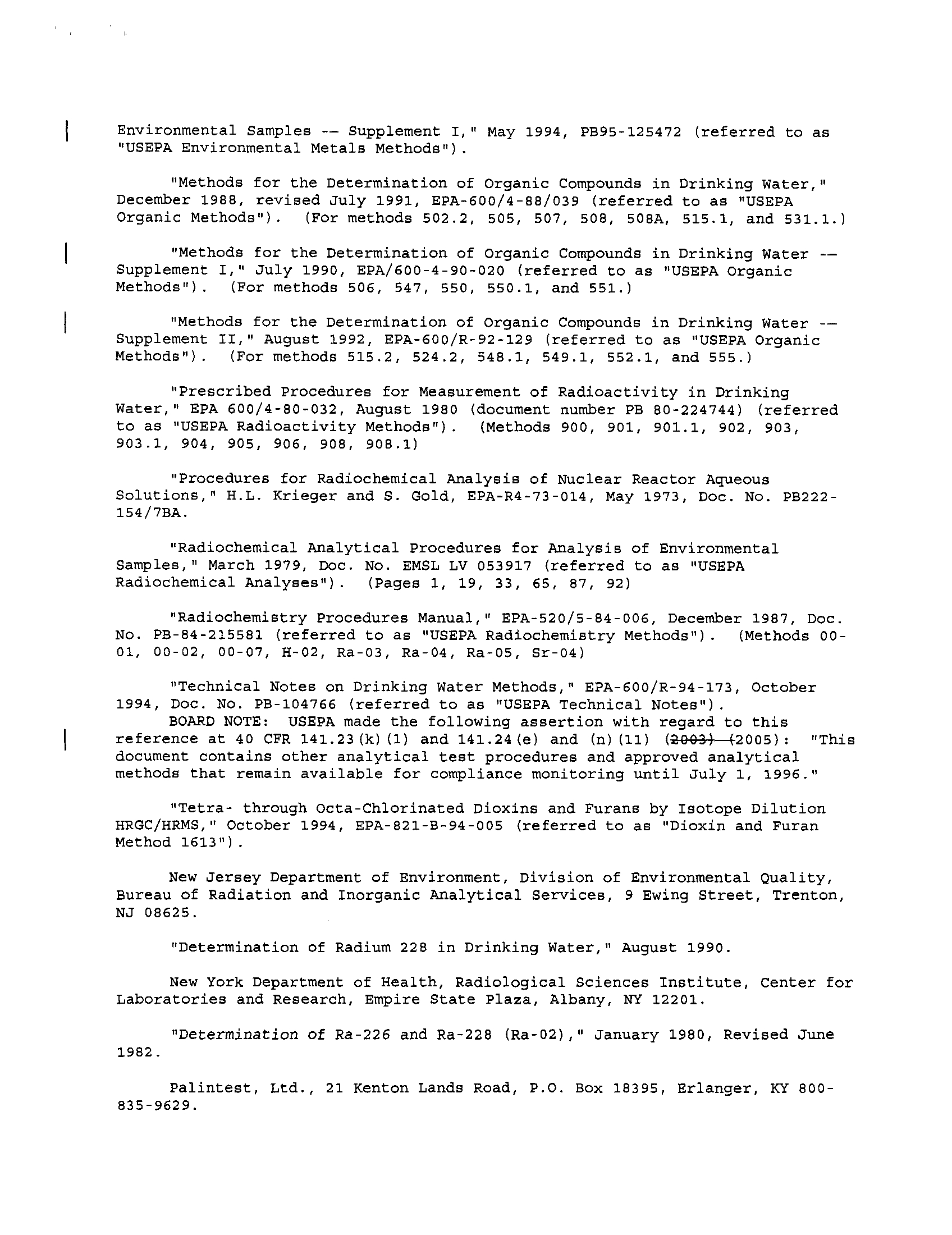 Environmental Samples -- Supplement I," May 1994, PB95-125472 (referred to as "USEPA Environmental Metals Methods").

"Methods for the Determination of Organic Compounds in Drinking Water," December 1988, revised July 1991, EPA-600/4-88/039 (referred to as "USEPA Organic Methods"). (For methods 502.2, 505, 507, 508, 508A, 515.1, and 531.1.)

"Methods for the Determination of Organic Compounds in Drinking Water -- Supplement I," July 1990, EPA/600-4-90-020 (referred to as "USEPA Organic Methods"). (For methods 506, 547, 550, 550.1, and 551.)

"Methods for the Determination of Organic Compounds in Drinking Water -- Supplement II," August 1992, EPA-600/R-92-129 (referred to as "USEPA Organic Methods"). (For methods 515.2, 524.2, 548.1, 549.1, 552.1, and 555.)

"Prescribed Procedures for Measurement of Radioactivity in Drinking Water," EPA 600/4-80-032, August 1980 (document number PB 80-224744) (referred to as "USEPA Radioactivity Methods"). (Methods 900, 901, 901.1, 902, 903, 903.1, 904, 905, 906, 908, 908.1)

"Procedures for Radiochemical Analysis of Nuclear Reactor Aqueous Solutions," H.L. Krieger and S. Gold, EPA-R4-73-014, May 1973, Doc. No. PB222-154/7BA.

"Radiochemical Analytical Procedures for Analysis of Environmental Samples," March 1979, Doc. No. EMSL LV 053917 (referred to as "USEPA Radiochemical Analyses"). (Pages 1, 19, 33, 65, 87, 92)

"Radiochemistry Procedures Manual," EPA-520/5-84-006, December 1987, Doc. No. PB-84-215581 (referred to as "USEPA Radiochemistry Methods"). (Methods 00-01, 00-02, 00-07, H-02, Ra-03, Ra-04, Ra-05, Sr-04)

"Technical Notes on Drinking Water Methods," EPA-600/R-94-173, October 1994, Doc. No. PB-104766 (referred to as "USEPA Technical Notes").
BOARD NOTE: USEPA made the following assertion with regard to this reference at 40 CFR 141.23(k)(1) and 141.24(e) and (n)(11) (2003) (2005): "This document contains other analytical test procedures and approved analytical methods that remain available for compliance monitoring until July 1, 1996."

"Tetra- through Octa-Chlorinated Dioxins and Furans by Isotope Dilution HRGC/HRMS," October 1994, EPA-821-B-94-005 (referred to as "Dioxin and Furan Method 1613").

New Jersey Department of Environment, Division of Environmental Quality, Bureau of Radiation and Inorganic Analytical Services, 9 Ewing Street, Trenton, NJ 08625.

"Determination of Radium 228 in Drinking Water," August 1990.

New York Department of Health, Radiological Sciences Institute, Center for Laboratories and Research, Empire State Plaza, Albany, NY 12201.

"Determination of Ra-226 and Ra-228 (Ra-02)," January 1980, Revised June 1982.

Palintest, Ltd., 21 Kenton Lands Road, P.O. Box 18395, Erlanger, KY 800-835-9629.